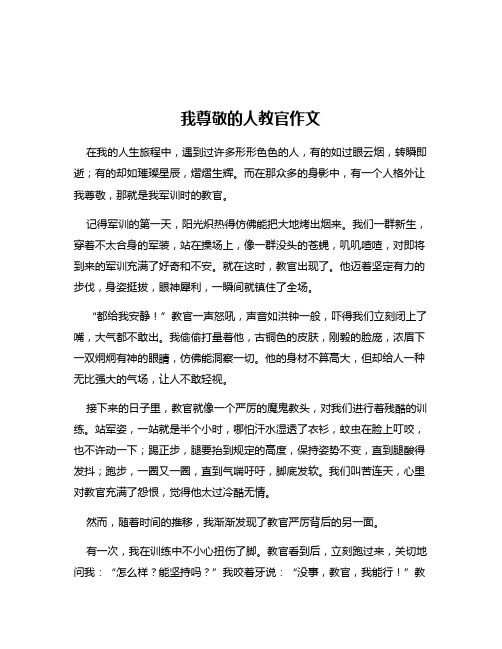 我尊敬的人教官作文

在我的人生旅程中，遇到过许多形形色色的人，有的如过眼云烟，转瞬即逝；有的却如璀璨星辰，熠熠生辉。而在那众多的身影中，有一个人格外让我尊敬，那就是我军训时的教官。

记得军训的第一天，阳光炽热得仿佛能把大地烤出烟来。我们一群新生，穿着不太合身的军装，站在操场上，像一群没头的苍蝇，叽叽喳喳，对即将到来的军训充满了好奇和不安。就在这时，教官出现了。他迈着坚定有力的步伐，身姿挺拔，眼神犀利，一瞬间就镇住了全场。

“都给我安静！”教官一声怒吼，声音如洪钟一般，吓得我们立刻闭上了嘴，大气都不敢出。我偷偷打量着他，古铜色的皮肤，刚毅的脸庞，浓眉下一双炯炯有神的眼睛，仿佛能洞察一切。他的身材不算高大，但却给人一种无比强大的气场，让人不敢轻视。

接下来的日子里，教官就像一个严厉的魔鬼教头，对我们进行着残酷的训练。站军姿，一站就是半个小时，哪怕汗水湿透了衣衫，蚊虫在脸上叮咬，也不许动一下；踢正步，腿要抬到规定的高度，保持姿势不变，直到腿酸得发抖；跑步，一圈又一圈，直到气喘吁吁，脚底发软。我们叫苦连天，心里对教官充满了怨恨，觉得他太过冷酷无情。

然而，随着时间的推移，我渐渐发现了教官严厉背后的另一面。

有一次，我在训练中不小心扭伤了脚。教官看到后，立刻跑过来，关切地问我：“怎么样？能坚持吗？”我咬着牙说：“没事，教官，我能行！”教